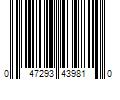 0 47293 43981 0